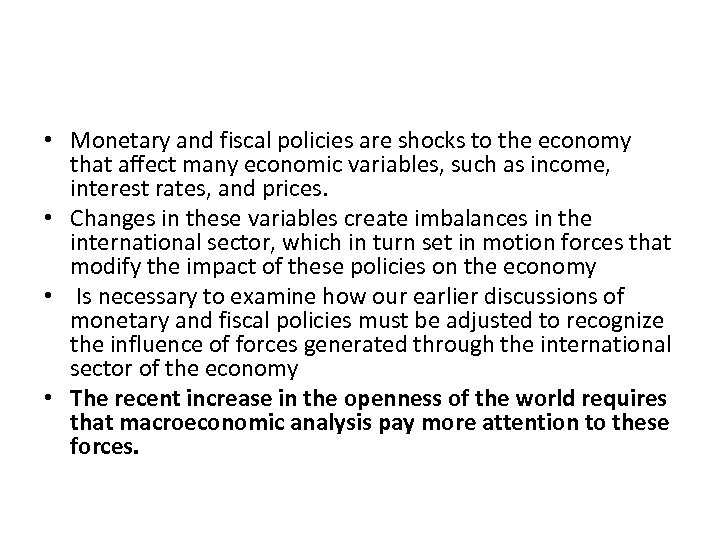 • Monetary and fiscal policies are shocks to the economy that affect many economic variables, such as income, interest rates, and prices.
• Changes in these variables create imbalances in the international sector, which in turn set in motion forces that modify the impact of these policies on the economy
• Is necessary to examine how our earlier discussions of monetary and fiscal policies must be adjusted to recognize the influence of forces generated through the international sector of the economy
• The recent increase in the openness of the world requires that macroeconomic analysis pay more attention to these forces.